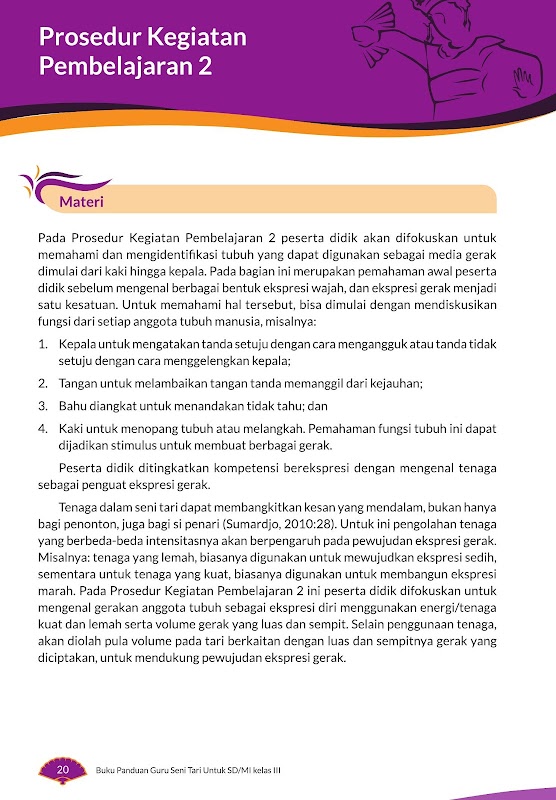 Prosedur Kegiatan Pembelajaran 2

Materi

Pada Prosedur Kegiatan Pembelajaran 2 peserta didik akan difokuskan untuk memahami dan mengidentifikasi tubuh yang dapat digunakan sebagai media gerak dimulai dari kaki hingga kepala. Pada bagian ini merupakan pemahaman awal peserta didik sebelum mengenal berbagai bentuk ekspresi wajah, dan ekspresi gerak menjadi satu kesatuan. Untuk memahami hal tersebut, bisa dimulai dengan mendiskusikan fungsi dari setiap anggota tubuh manusia, misalnya:

1. Kepala untuk mengatakan tanda setuju dengan cara mengangguk atau tanda tidak setuju dengan cara menggelengkan kepala;
2. Tangan untuk melambaikan tangan tanda memanggil dari kejauhan;
3. Bahu diangkat untuk menandakan tidak tahu; dan
4. Kaki untuk menopang tubuh atau melangkah. Pemahaman fungsi tubuh ini dapat dijadikan stimulus untuk membuat berbagai gerak.

Peserta didik ditingkatkan kompetensi berekspresi dengan mengenal tenaga sebagai penguat ekspresi gerak.

Tenaga dalam seni tari dapat membangkitkan kesan yang mendalam, bukan hanya bagi penonton, juga bagi si penari (Sumardjo, 2010:28). Untuk ini pengolahan tenaga yang berbeda-beda intensitasnya akan berpengaruh pada pewujudan ekspresi gerak. Misalnya: tenaga yang lemah, biasanya digunakan untuk mewujudkan ekspresi sedih, sementara untuk tenaga yang kuat, biasanya digunakan untuk membangun ekspresi marah. Pada Prosedur Kegiatan Pembelajaran 2 ini peserta didik difokuskan untuk mengenal gerakan anggota tubuh sebagai ekspresi diri menggunakan energi/tenaga kuat dan lemah serta volume gerak yang luas dan sempit. Selain penggunaan tenaga, akan diolah pula volume pada tari berkaitan dengan luas dan sempitnya gerak yang diciptakan, untuk mendukung pewujudan ekspresi gerak.

20 Buku Panduan Guru Seni Tari Untuk SD/MI kelas III